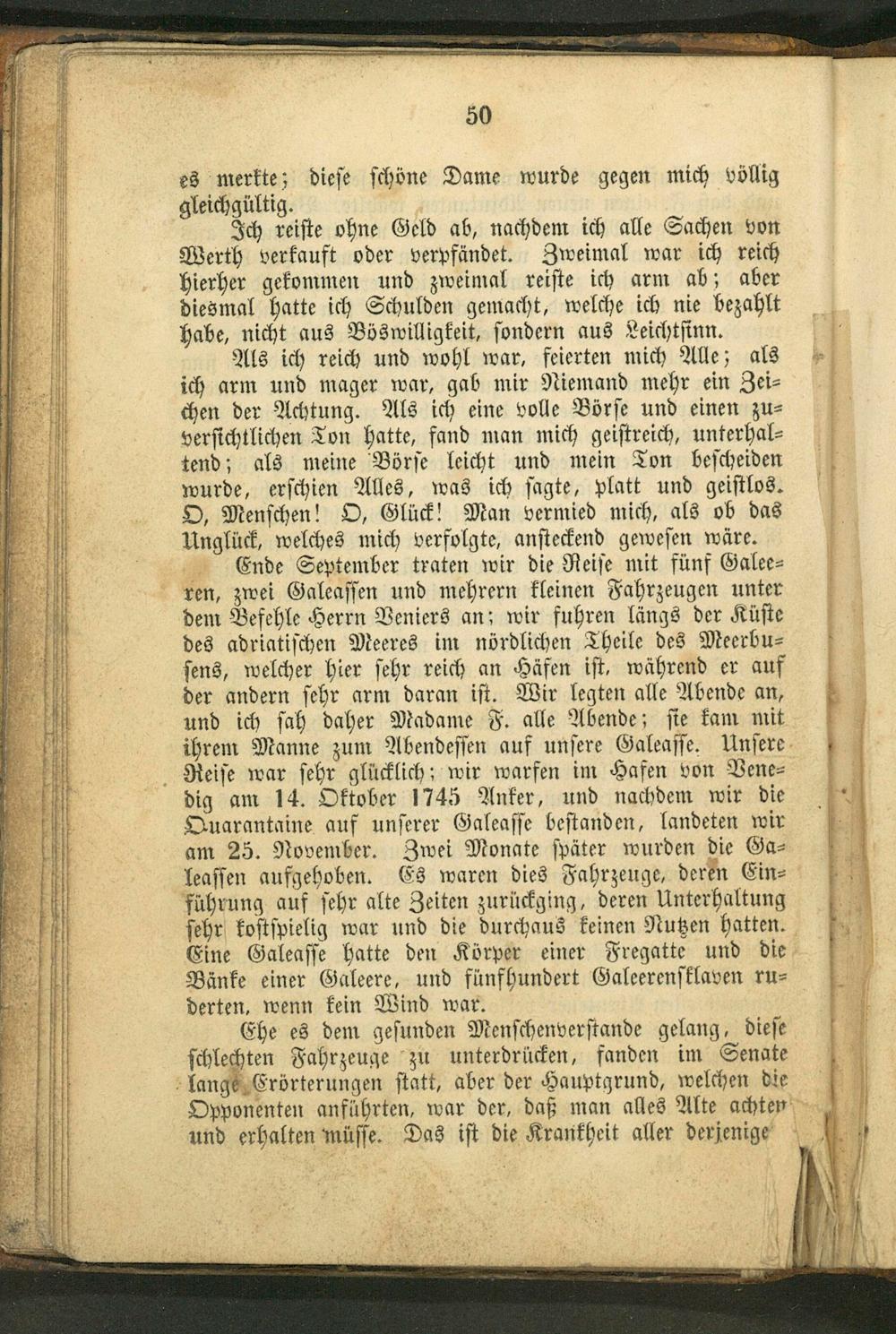 50

es merkte; diese schöne Dame wurde gegen mich völlig gleichgültig.

Ich reiste ohne Geld ab, nachdem ich alle Sachen von Werth verkauft oder verpfändet. Zweimal war ich reich hierher gekommen und zweimal reiste ich arm ab; aber diesmal hatte ich Schulden gemacht, welche ich nie bezahlt habe, nicht aus Böswilligkeit, sondern aus Leichtsinn.

Als ich reich und wohl war, feierten mich Alle; als ich arm und mager war, gab mir Niemand mehr ein Zeichen der Achtung. Als ich eine volle Börse und einen zuversichtlichen Ton hatte, fand man mich geistreich, unterhaltend; als meine Börse leicht und mein Ton bescheiden wurde, erschien Alles, was ich sagte, platt und geistlos. O, Menschen! O, Glück! Man vermied mich, als ob das Unglück, welches mich verfolgte, ansteckend gewesen wäre.

Ende September traten wir die Reise mit fünf Galeeren, zwei Galeassen und mehrern kleinen Fahrzeugen unter dem Befehle Herrn Veniers an; wir fuhren längs der Küste des adriatischen Meeres im nördlichen Theile des Meerbusens, welcher hier sehr reich an Häfen ist, während er auf der andern sehr arm daran ist. Wir legten alle Abende an, und ich sah daher Madame F. alle Abende; sie kam mit ihrem Manne zum Abendessen auf unsere Galeasse. Unsere Reise war sehr glücklich; wir warfen im Hafen von Venedig am 14. Oktober 1745 Anker, und nachdem wir die Quarantaine auf unserer Galeasse bestanden, landeten wir am 25. November. Zwei Monate später wurden die Galeassen aufgehoben. Es waren dies Fahrzeuge, deren Einführung auf sehr alte Zeiten zurückging, deren Unterhaltung sehr kostspielig war und die durchaus keinen Nutzen hatten. Eine Galeasse hatte den Körper einer Fregatte und die Bänke einer Galeere, und fünfhundert Galeerensklaven ruderten, wenn kein Wind war.

Ehe es dem gesunden Menschenverstande gelang, diese schlechten Fahrzeuge zu unterdrücken, fanden im Senate lange Erörterungen statt, aber der Hauptgrund, welchen die Opponenten anführten, war der, daß man alles Alte achten und erhalten müsse. Das ist die Krankheit aller derjenige